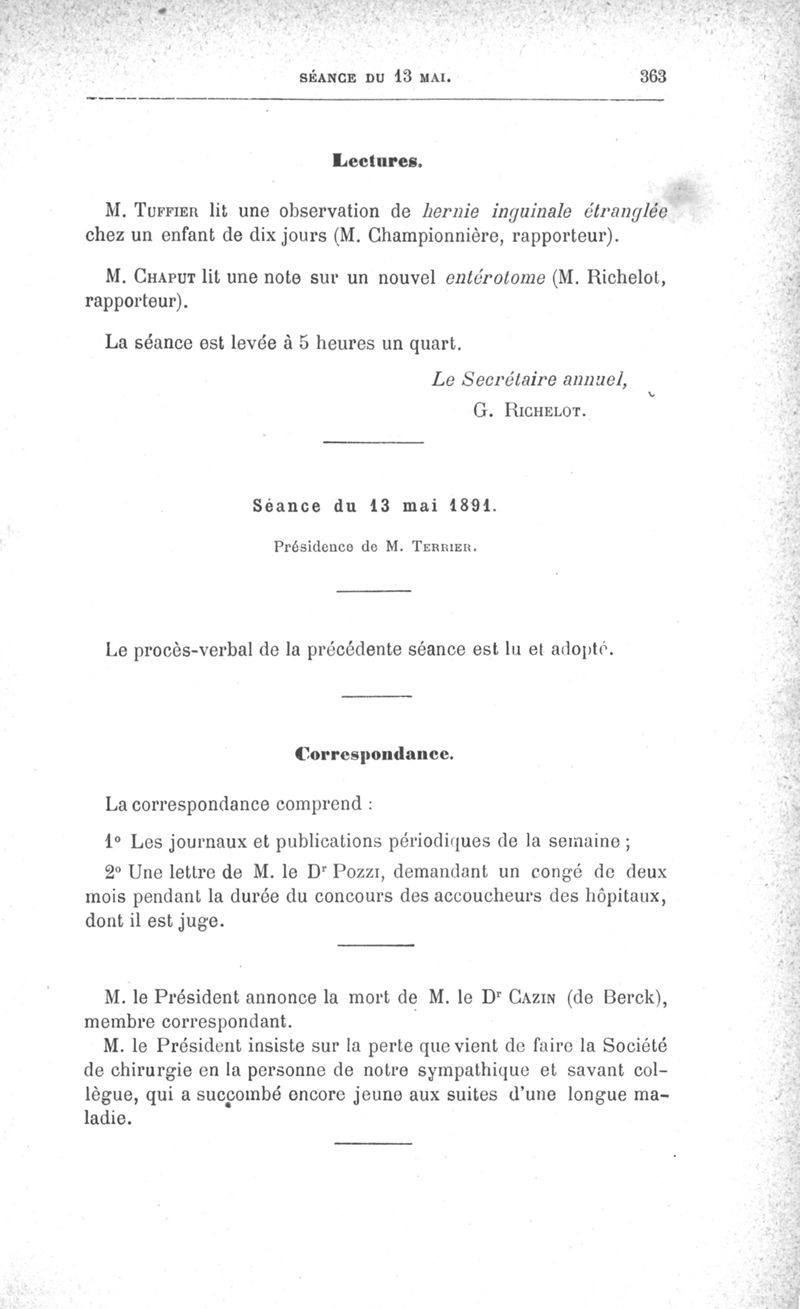 SÉANCE DU 13 MAI. 363

Lectures.

M. Tuffier lit une observation de hernie inguinale étranglée chez un enfant de dix jours (M. Championnière, rapporteur).

M. Chaput lit une note sur un nouvel entérotome (M. Richelot, rapporteur).

La séance est levée à 5 heures un quart.

Le Secrétaire annuel,
G. Richelot.

Séance du 13 mai 1891.

Présidence de M. Terrier.

Le procès-verbal de la précédente séance est lu et adopté.

Correspondance.

La correspondance comprend :

1° Les journaux et publications périodiques de la semaine ;

2° Une lettre de M. le Dr Pozzi, demandant un congé de deux mois pendant la durée du concours des accoucheurs des hôpitaux, dont il est juge.

M. le Président annonce la mort de M. le Dr Cazin (de Berck), membre correspondant.

M. le Président insiste sur la perte que vient de faire la Société de chirurgie en la personne de notre sympathique et savant collègue, qui a succombé encore jeune aux suites d'une longue maladie.